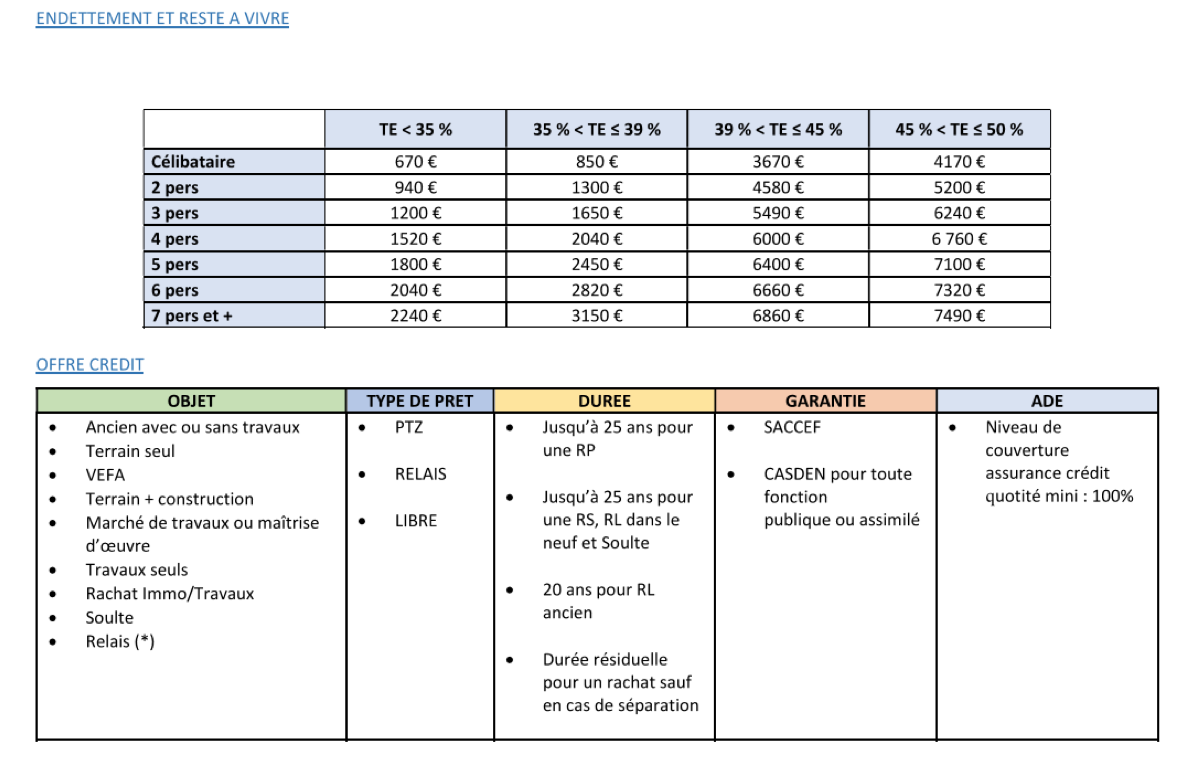 ENDETTEMENT ET RESTE A VIVRE

| | TE < 35 % | 35 % < TE ≤ 39 % | 39 % < TE ≤ 45 % | 45 % < TE ≤ 50 % |
|---|---|---|---|---|
| Célibataire | 670 € | 850 € | 3670 € | 4170 € |
| 2 pers | 940 € | 1300 € | 4580 € | 5200 € |
| 3 pers | 1200 € | 1650 € | 5490 € | 6240 € |
| 4 pers | 1520 € | 2040 € | 6000 € | 6 760 € |
| 5 pers | 1800 € | 2450 € | 6400 € | 7100 € |
| 6 pers | 2040 € | 2820 € | 6660 € | 7320 € |
| 7 pers et + | 2240 € | 3150 € | 6860 € | 7490 € |

OFFRE CREDIT

| OBJET | TYPE DE PRET | DUREE | GARANTIE | ADE |
|---|---|---|---|---|
| • Ancien avec ou sans travaux • Terrain seul • VEFA • Terrain + construction • Marché de travaux ou maîtrise d'œuvre • Travaux seuls • Rachat Immo/Travaux • Soulte • Relais (*) | • PTZ • RELAIS • LIBRE | • Jusqu'à 25 ans pour une RP • Jusqu'à 25 ans pour une RS, RL dans le neuf et Soulte • 20 ans pour RL ancien • Durée résiduelle pour un rachat sauf en cas de séparation | • SACCEF • CASDEN pour toute fonction publique ou assimilé | • Niveau de couverture assurance crédit quotité mini : 100% |